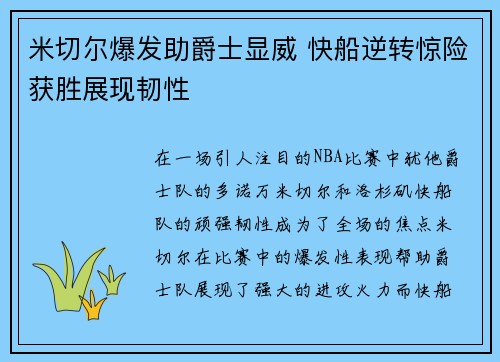 米切尔爆发助爵士显威 快船逆转惊险获胜展现韧性

在一场引人注目的NBA比赛中犹他爵士队的多诺万米切尔和洛杉矶快船队的顽强韧性成为了全场的焦点米切尔在比赛中的爆发性表现帮助爵士队展现了强大的进攻火力而快船